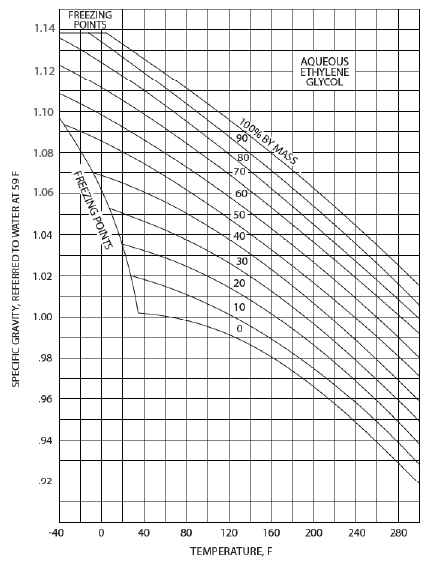 FREEZING POINTS

AQUEOUS ETHYLENE GLYCOL

100% BY MASS
90
80
70
60
50
40
30
20
10
0

FREEZING POINTS

SPECIFIC GRAVITY, REFERRED TO WATER AT 59 F

1.14
1.12
1.10
1.08
1.06
1.04
1.02
1.00
.98
.96
.94
.92

-40
0
40
80
120
160
200
240
280

TEMPERATURE, F